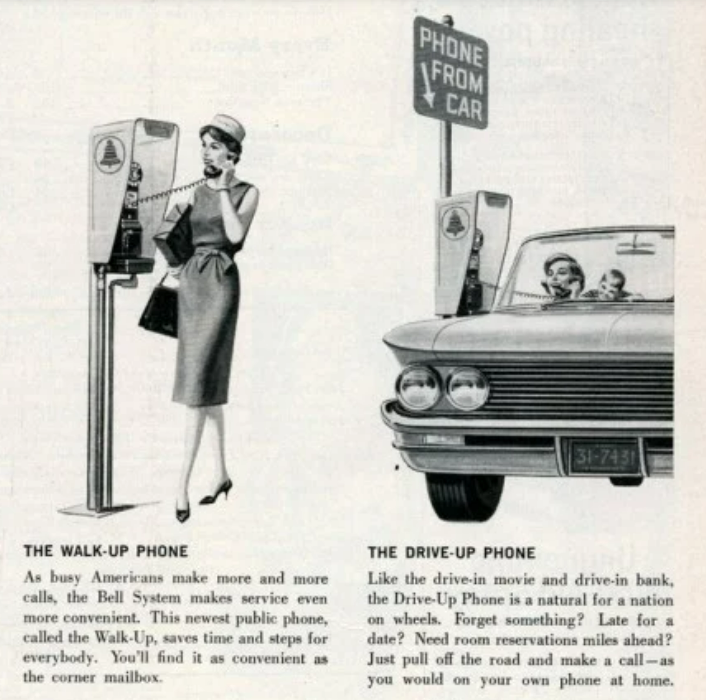 PHONE FROM CAR

31-7431

THE WALK-UP PHONE

As busy Americans make more and more calls, the Bell System makes service even more convenient. This newest public phone, called the Walk-Up, saves time and steps for everybody. You'll find it as convenient as the corner mailbox.

THE DRIVE-UP PHONE

Like the drive-in movie and drive-in bank, the Drive-Up Phone is a natural for a nation on wheels. Forget something? Late for a date? Need room reservations miles ahead? Just pull off the road and make a call—as you would on your own phone at home.